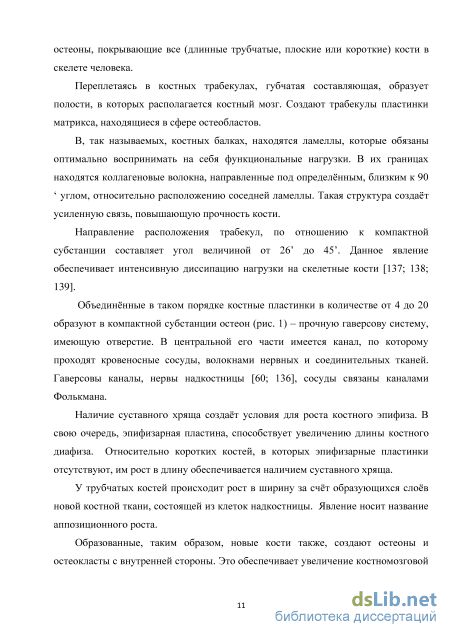 остеоны, покрывающие все (длинные трубчатые, плоские или короткие) кости в скелете человека.

Переплетаясь в костных трабекулах, губчатая составляющая, образует полости, в которых располагается костный мозг. Создают трабекулы пластинки матрикса, находящиеся в сфере остеобластов.

В, так называемых, костных балках, находятся ламеллы, которые обязаны оптимально воспринимать на себя функциональные нагрузки. В их границах находятся коллагеновые волокна, направленные под определённым, близким к 90 ‘ углом, относительно расположению соседней ламеллы. Такая структура создаёт усиленную связь, повышающую прочность кости.

Направление расположения трабекул, по отношению к компактной субстанции составляет угол величиной от 26’ до 45’. Данное явление обеспечивает интенсивную диссипацию нагрузки на скелетные кости [137; 138; 139].

Объединённые в таком порядке костные пластинки в количестве от 4 до 20 образуют в компактной субстанции остеон (рис. 1) – прочную гаверсову систему, имеющую отверстие. В центральной его части имеется канал, по которому проходят кровеносные сосуды, волокнами нервных и соединительных тканей. Гаверсовы каналы, нервы надкостницы [60; 136], сосуды связаны каналами Фолькмана.

Наличие суставного хряща создаёт условия для роста костного эпифиза. В свою очередь, эпифизарная пластина, способствует увеличению длины костного диафиза. Относительно коротких костей, в которых эпифизарные пластинки отсутствуют, им рост в длину обеспечивается наличием суставного хряща.

У трубчатых костей происходит рост в ширину за счёт образующихся слоёв новой костной ткани, состоящей из клеток надкостницы. Явление носит название аппозиционного роста.

Образованные, таким образом, новые кости также, создают остеоны и остеокласты с внутренней стороны. Это обеспечивает увеличение костномозговой

11

dsLib.net
библиотека диссертаций